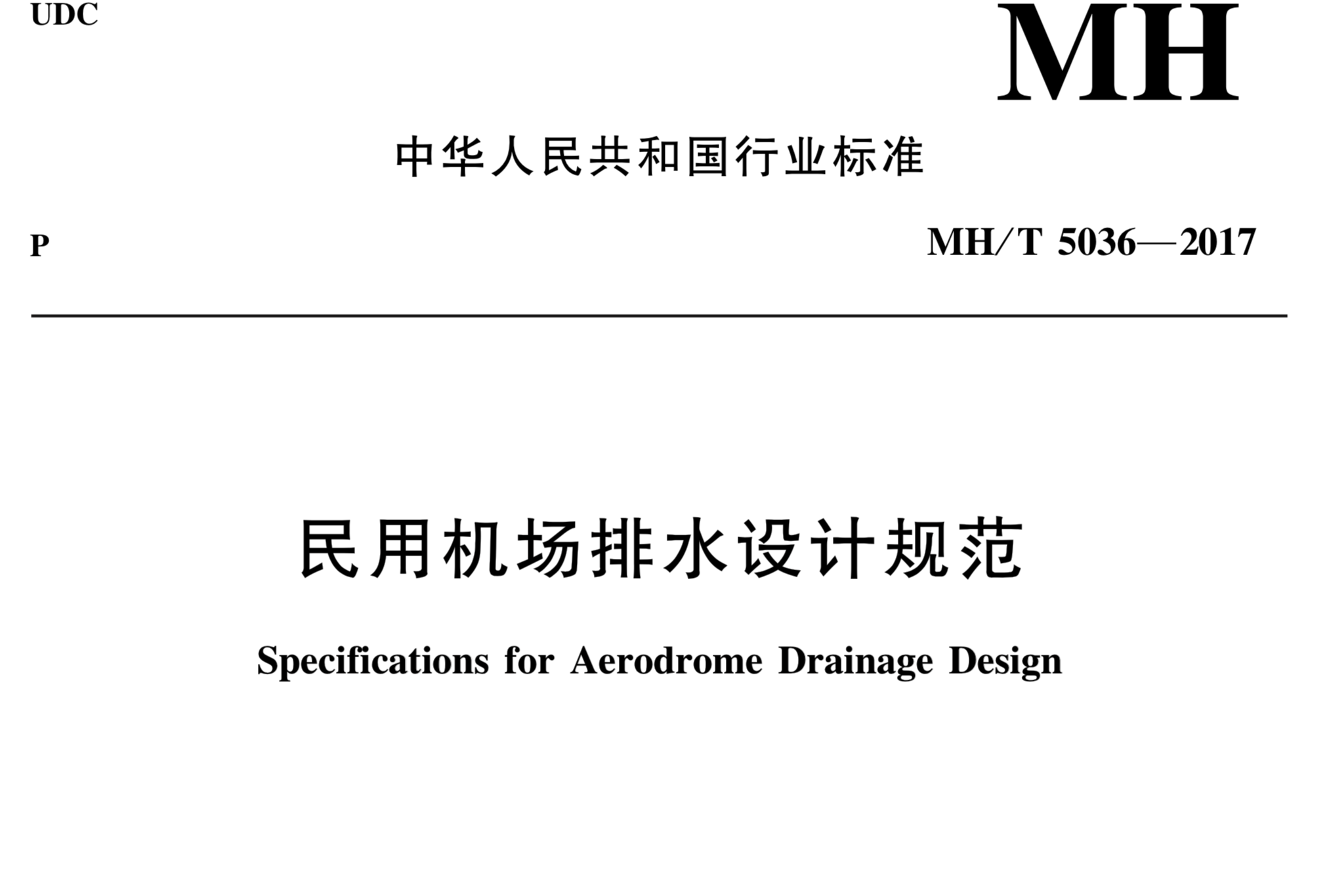 UDC

MH

中华人民共和国行业标准

P

MH/T 5036—2017

民用机场排水设计规范

Specifications for Aerodrome Drainage Design